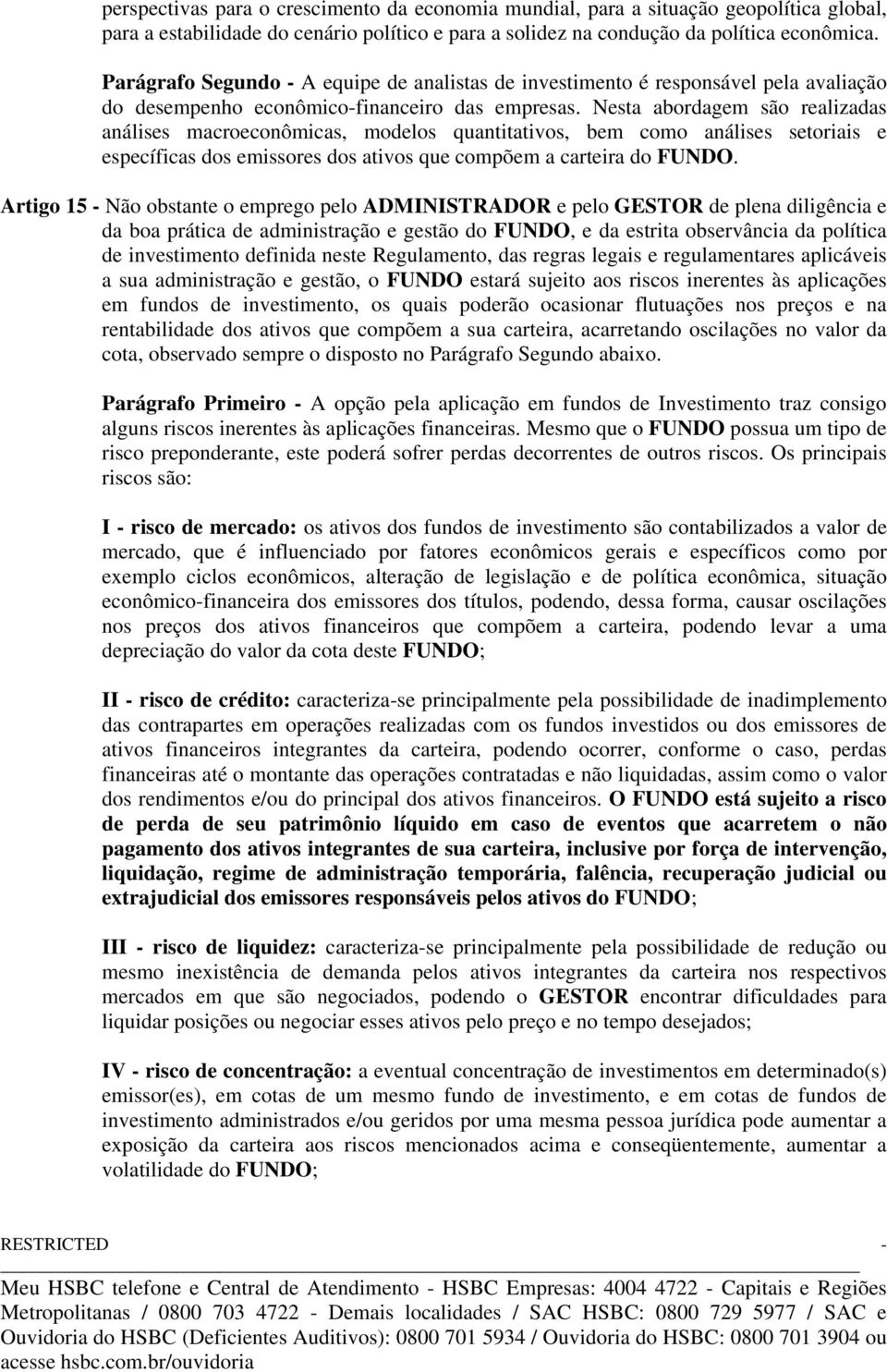 perspectivas para o crescimento da economia mundial, para a situação geopolítica global, para a estabilidade do cenário político e para a solidez na condução da política econômica.

Parágrafo Segundo - A equipe de analistas de investimento é responsável pela avaliação do desempenho econômico-financeiro das empresas. Nesta abordagem são realizadas análises macroeconômicas, modelos quantitativos, bem como análises setoriais e específicas dos emissores dos ativos que compõem a carteira do FUNDO.

Artigo 15 - Não obstante o emprego pelo ADMINISTRADOR e pelo GESTOR de plena diligência e da boa prática de administração e gestão do FUNDO, e da estrita observância da política de investimento definida neste Regulamento, das regras legais e regulamentares aplicáveis a sua administração e gestão, o FUNDO estará sujeito aos riscos inerentes às aplicações em fundos de investimento, os quais poderão ocasionar flutuações nos preços e na rentabilidade dos ativos que compõem a sua carteira, acarretando oscilações no valor da cota, observado sempre o disposto no Parágrafo Segundo abaixo.

Parágrafo Primeiro - A opção pela aplicação em fundos de Investimento traz consigo alguns riscos inerentes às aplicações financeiras. Mesmo que o FUNDO possua um tipo de risco preponderante, este poderá sofrer perdas decorrentes de outros riscos. Os principais riscos são:

I - risco de mercado: os ativos dos fundos de investimento são contabilizados a valor de mercado, que é influenciado por fatores econômicos gerais e específicos como por exemplo ciclos econômicos, alteração de legislação e de política econômica, situação econômico-financeira dos emissores dos títulos, podendo, dessa forma, causar oscilações nos preços dos ativos financeiros que compõem a carteira, podendo levar a uma depreciação do valor da cota deste FUNDO;

II - risco de crédito: caracteriza-se principalmente pela possibilidade de inadimplemento das contrapartes em operações realizadas com os fundos investidos ou dos emissores de ativos financeiros integrantes da carteira, podendo ocorrer, conforme o caso, perdas financeiras até o montante das operações contratadas e não liquidadas, assim como o valor dos rendimentos e/ou do principal dos ativos financeiros. O FUNDO está sujeito a risco de perda de seu patrimônio líquido em caso de eventos que acarretem o não pagamento dos ativos integrantes de sua carteira, inclusive por força de intervenção, liquidação, regime de administração temporária, falência, recuperação judicial ou extrajudicial dos emissores responsáveis pelos ativos do FUNDO;

III - risco de liquidez: caracteriza-se principalmente pela possibilidade de redução ou mesmo inexistência de demanda pelos ativos integrantes da carteira nos respectivos mercados em que são negociados, podendo o GESTOR encontrar dificuldades para liquidar posições ou negociar esses ativos pelo preço e no tempo desejados;

IV - risco de concentração: a eventual concentração de investimentos em determinado(s) emissor(es), em cotas de um mesmo fundo de investimento, e em cotas de fundos de investimento administrados e/ou geridos por uma mesma pessoa jurídica pode aumentar a exposição da carteira aos riscos mencionados acima e conseqüentemente, aumentar a volatilidade do FUNDO;

RESTRICTED -

Meu HSBC telefone e Central de Atendimento - HSBC Empresas: 4004 4722 - Capitais e Regiões Metropolitanas / 0800 703 4722 - Demais localidades / SAC HSBC: 0800 729 5977 / SAC e Ouvidoria do HSBC (Deficientes Auditivos): 0800 701 5934 / Ouvidoria do HSBC: 0800 701 3904 ou acesse hsbc.com.br/ouvidoria